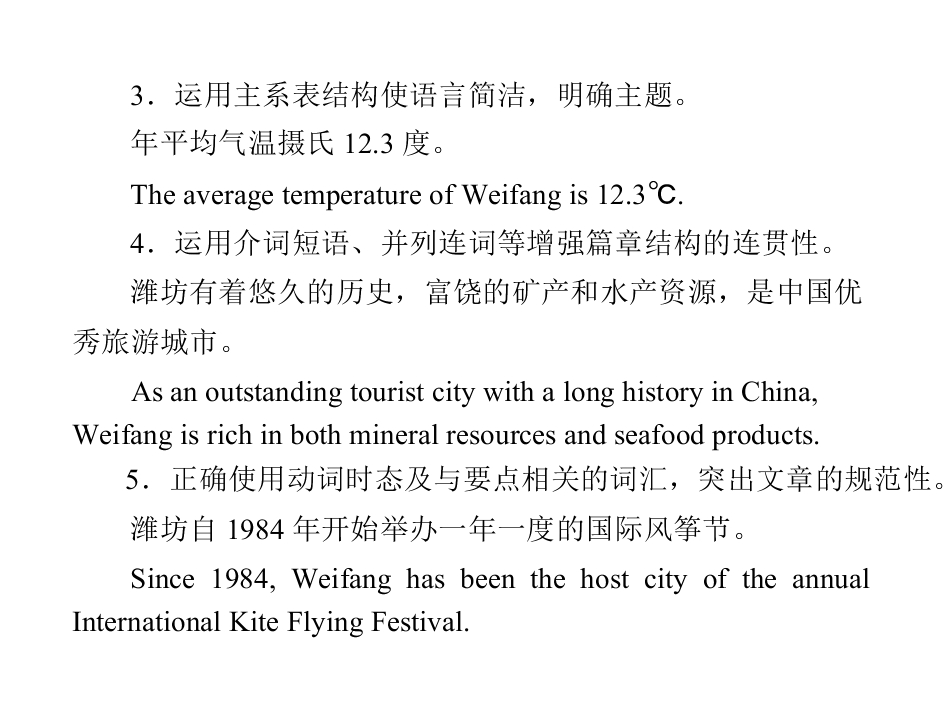 3.运用主系表结构使语言简洁，明确主题。

年平均气温摄氏12.3度。

The average temperature of Weifang is 12.3℃.

4.运用介词短语、并列连词等增强篇章结构的连贯性。

潍坊有着悠久的历史，富饶的矿产和水产资源，是中国优秀旅游城市。

As an outstanding tourist city with a long history in China, Weifang is rich in both mineral resources and seafood products.

5.正确使用动词时态及与要点相关的词汇，突出文章的规范性。

潍坊自1984年开始举办一年一度的国际风筝节。

Since 1984, Weifang has been the host city of the annual International Kite Flying Festival.